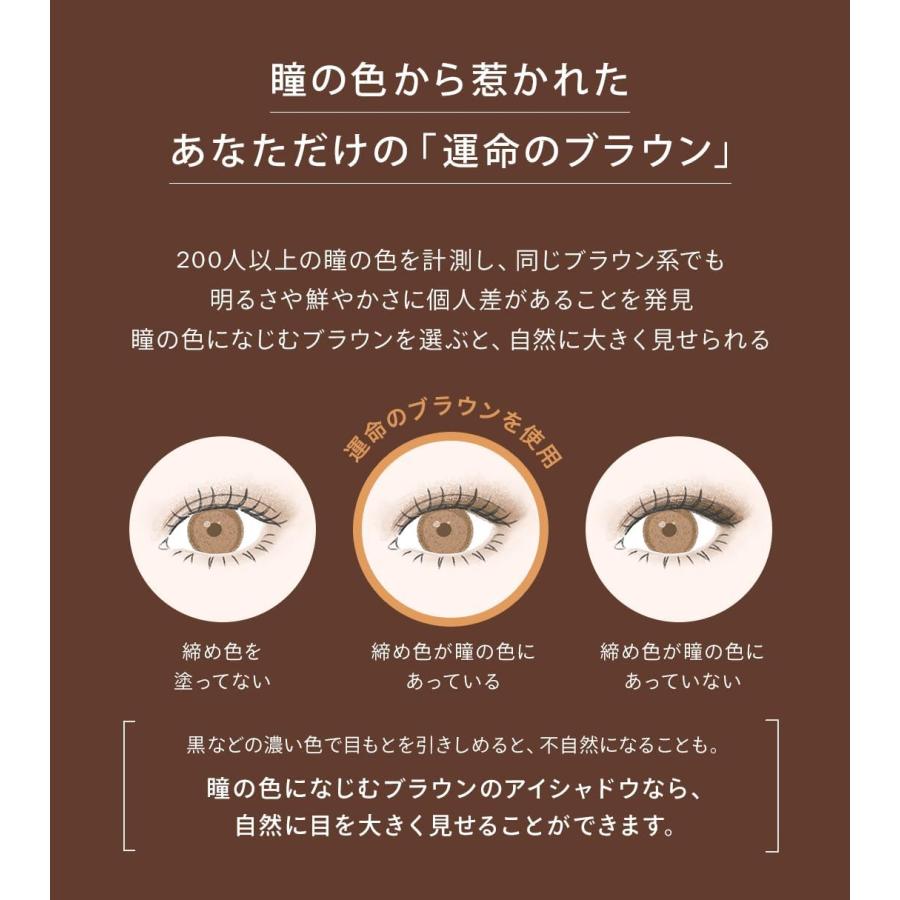 瞳の色から惹かれた
あなただけの「運命のブラウン」

200人以上の瞳の色を計測し、同じブラウン系でも
明るさや鮮やかさに個人差があることを発見
瞳の色になじむブラウンを選ぶと、自然に大きく見せられる

運命のブラウンを使用

締め色を
塗ってない

締め色が瞳の色に
あっている

締め色が瞳の色に
あっていない

黒などの濃い色で目もとを引きしめると、不自然になることも。
瞳の色になじむブラウンのアイシャドウなら、
自然に目を大きく見せることができます。